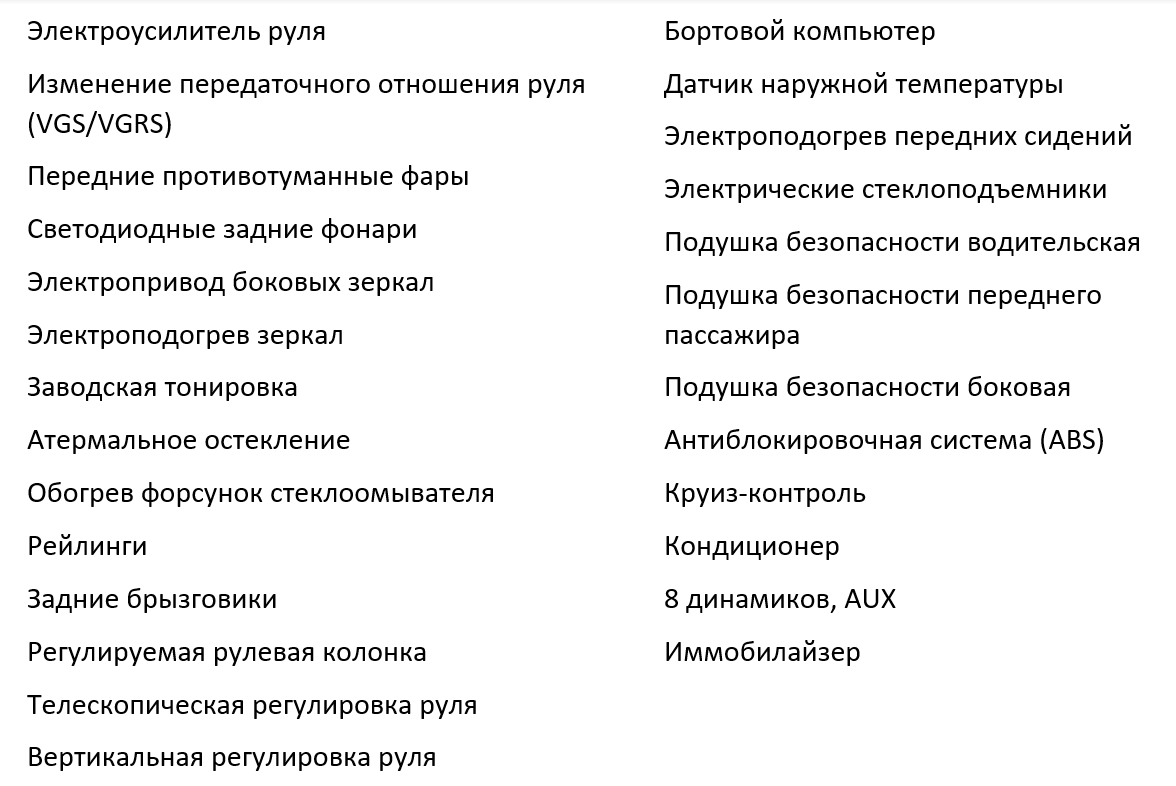 Электроусилитель руля

Изменение передаточного отношения руля (VGS/VGRS)

Передние противотуманные фары

Светодиодные задние фонари

Электропривод боковых зеркал

Электроподогрев зеркал

Заводская тонировка

Атермальное остекление

Обогрев форсунок стеклоомывателя

Рейлинги

Задние брызговики

Регулируемая рулевая колонка

Телескопическая регулировка руля

Вертикальная регулировка руля

Бортовой компьютер

Датчик наружной температуры

Электроподогрев передних сидений

Электрические стеклоподъемники

Подушка безопасности водительская

Подушка безопасности переднего пассажира

Подушка безопасности боковая

Антиблокировочная система (ABS)

Круиз-контроль

Кондиционер

8 динамиков, AUX

Иммобилайзер